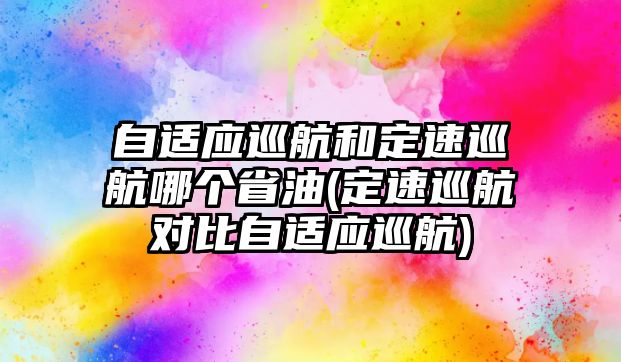 自适应巡航和定速巡航哪个省油(定速巡航对比自适应巡航)